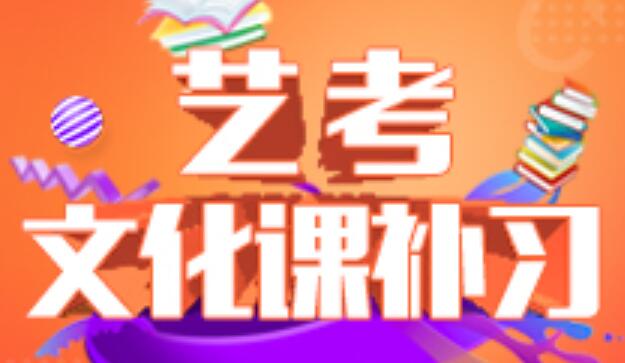 艺考
文化课补习